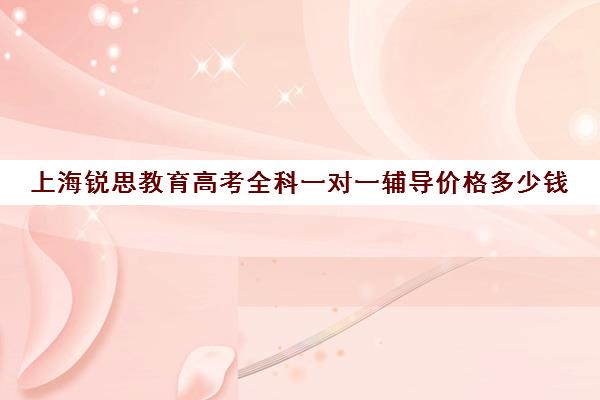 上海锐思教育高考全科一对一辅导价格多少钱